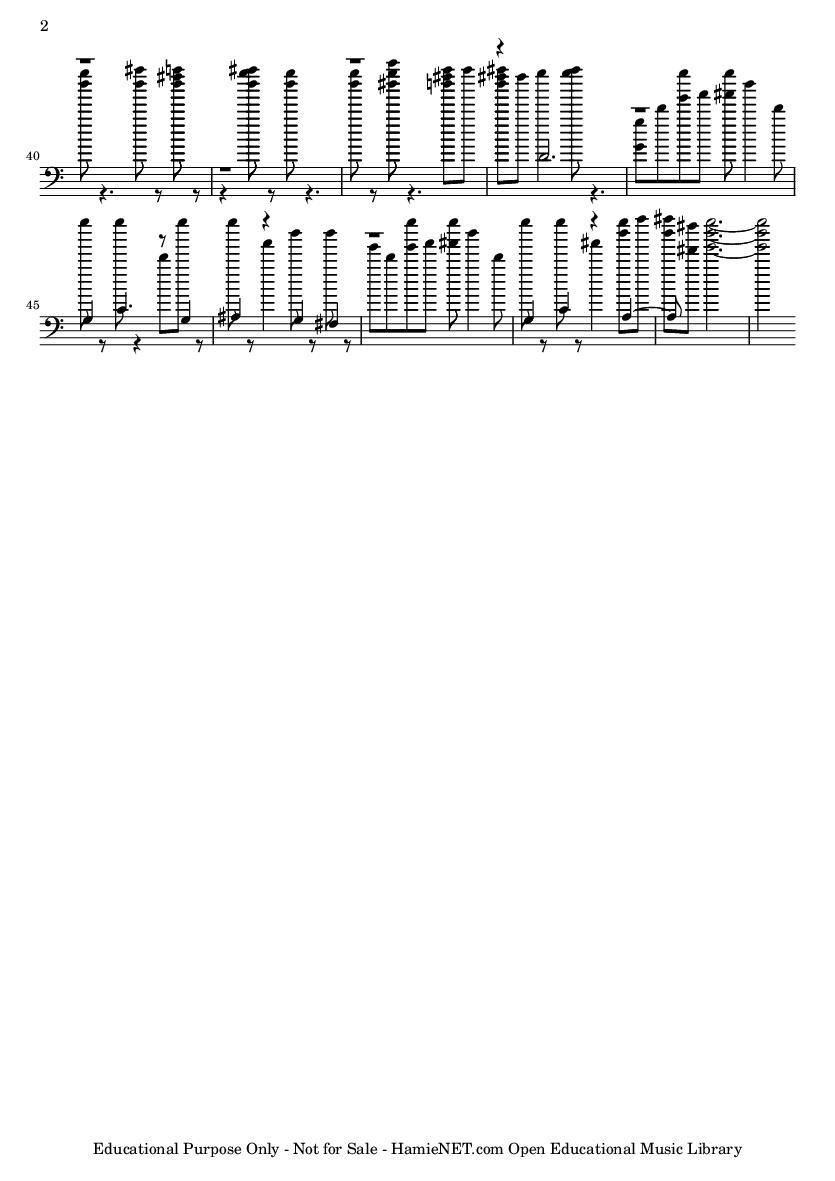 2

40

45

Educational Purpose Only - Not for Sale - HamieNET.com Open Educational Music Library